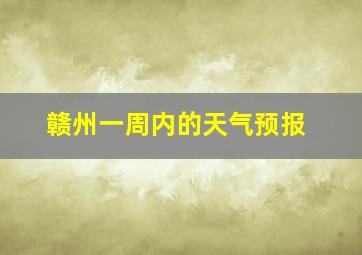 赣州一周内的天气预报